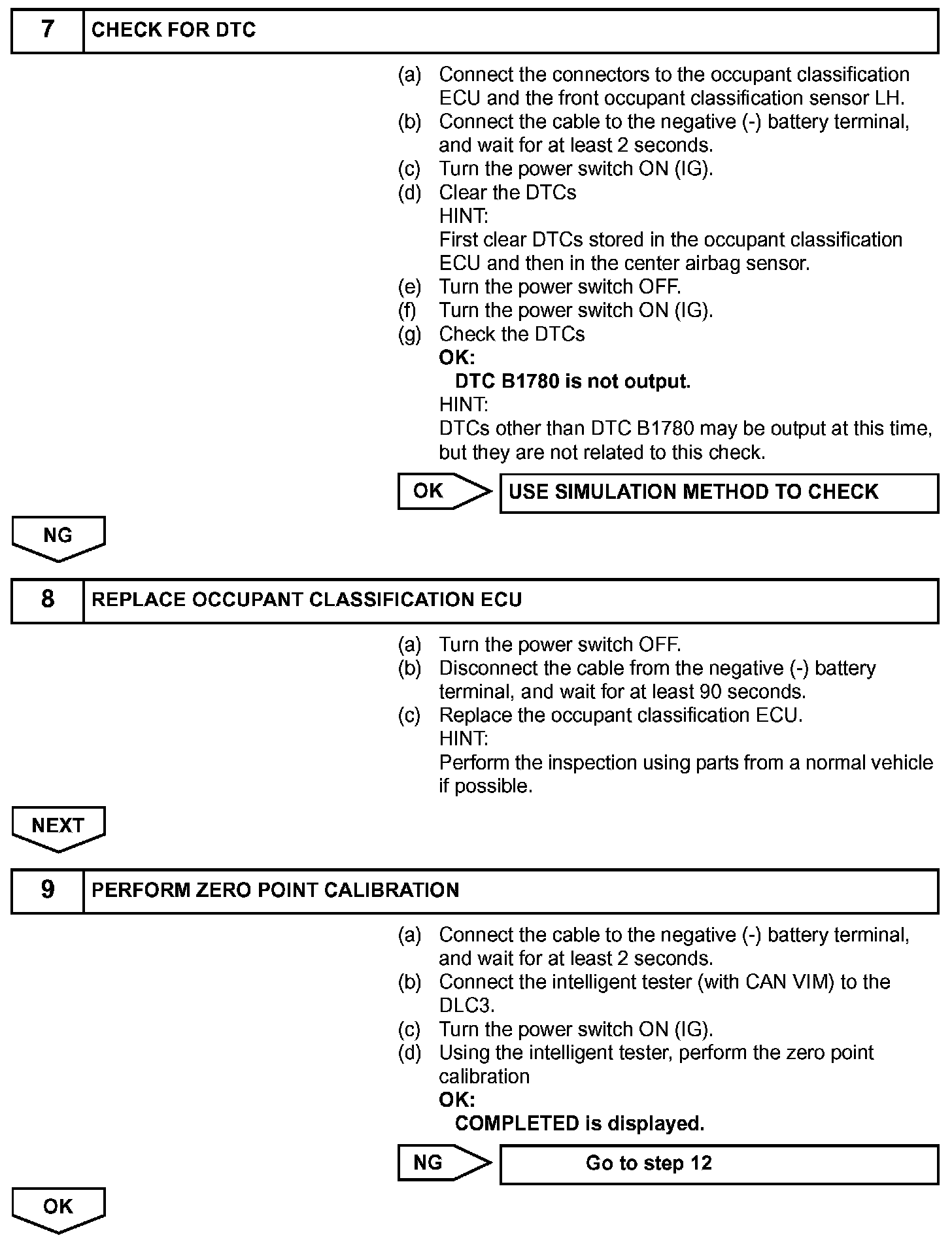 7 CHECK FOR DTC

(a) Connect the connectors to the occupant classification ECU and the front occupant classification sensor LH.
(b) Connect the cable to the negative (-) battery terminal, and wait for at least 2 seconds.
(c) Turn the power switch ON (IG).
(d) Clear the DTCs
HINT:
First clear DTCs stored in the occupant classification ECU and then in the center airbag sensor.
(e) Turn the power switch OFF.
(f) Turn the power switch ON (IG).
(g) Check the DTCs
OK:
DTC B1780 is not output.
HINT:
DTCs other than DTC B1780 may be output at this time, but they are not related to this check.

OK USE SIMULATION METHOD TO CHECK

NG

8 REPLACE OCCUPANT CLASSIFICATION ECU

(a) Turn the power switch OFF.
(b) Disconnect the cable from the negative (-) battery terminal, and wait for at least 90 seconds.
(c) Replace the occupant classification ECU.
HINT:
Perform the inspection using parts from a normal vehicle if possible.

NEXT

9 PERFORM ZERO POINT CALIBRATION

(a) Connect the cable to the negative (-) battery terminal, and wait for at least 2 seconds.
(b) Connect the intelligent tester (with CAN VIM) to the DLC3.
(c) Turn the power switch ON (IG).
(d) Using the intelligent tester, perform the zero point calibration
OK:
COMPLETED is displayed.

NG Go to step 12

OK